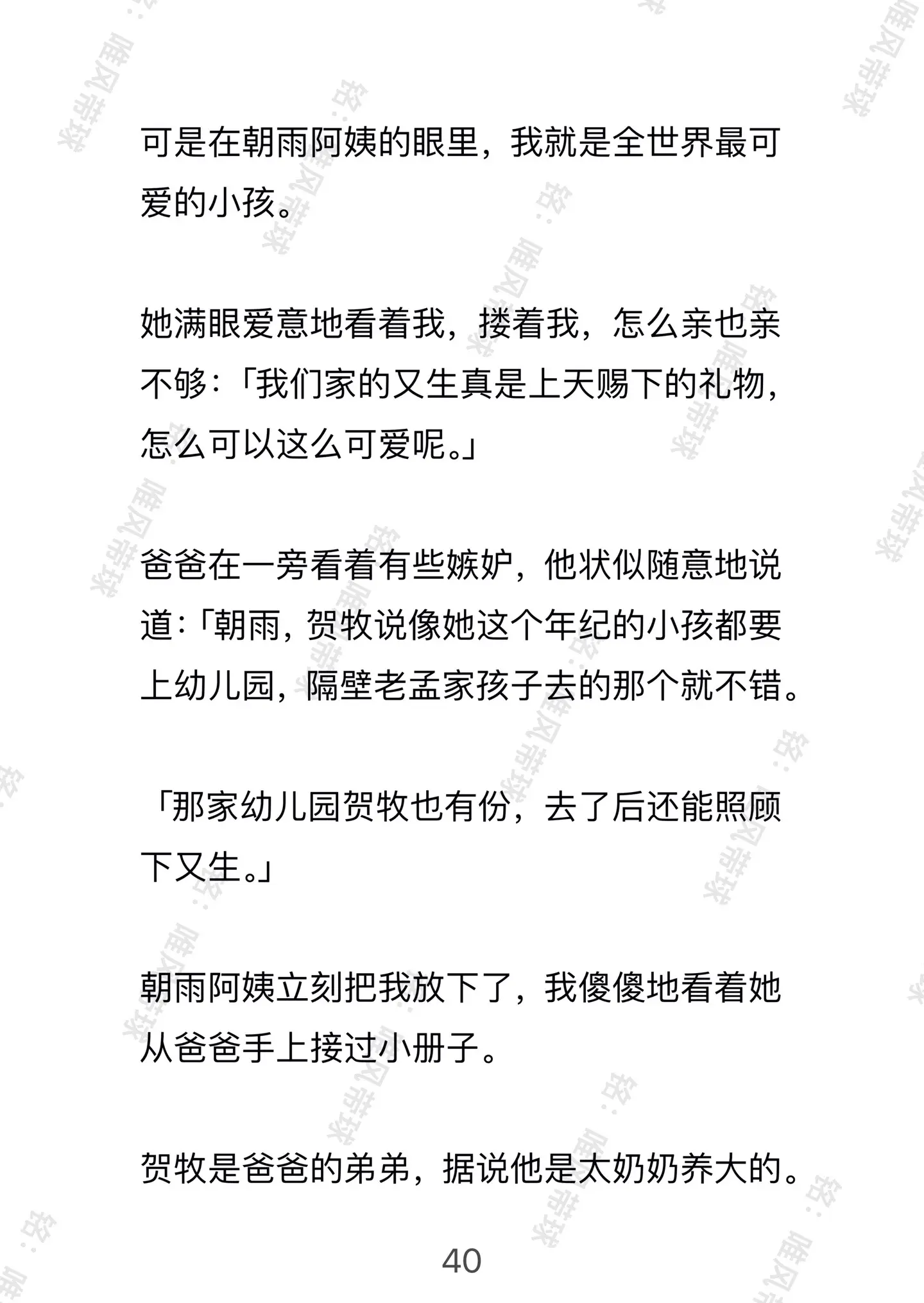 可是在朝雨阿姨的眼里，我就是全世界最可爱的小孩。

她满眼爱意地看着我，搂着我，怎么亲也亲不够：「我们家的又生真是上天赐下的礼物，怎么可以这么可爱呢。」

爸爸在一旁看着有些嫉妒，他状似随意地说道：「朝雨，贺牧说像她这个年纪的小孩都要上幼儿园，隔壁老孟家孩子去的那个就不错。

「那家幼儿园贺牧也有份，去了后还能照顾下又生。」

朝雨阿姨立刻把我放下了，我傻傻地看着她从爸爸手上接过小册子。

贺牧是爸爸的弟弟，据说他是太奶奶养大的。

40